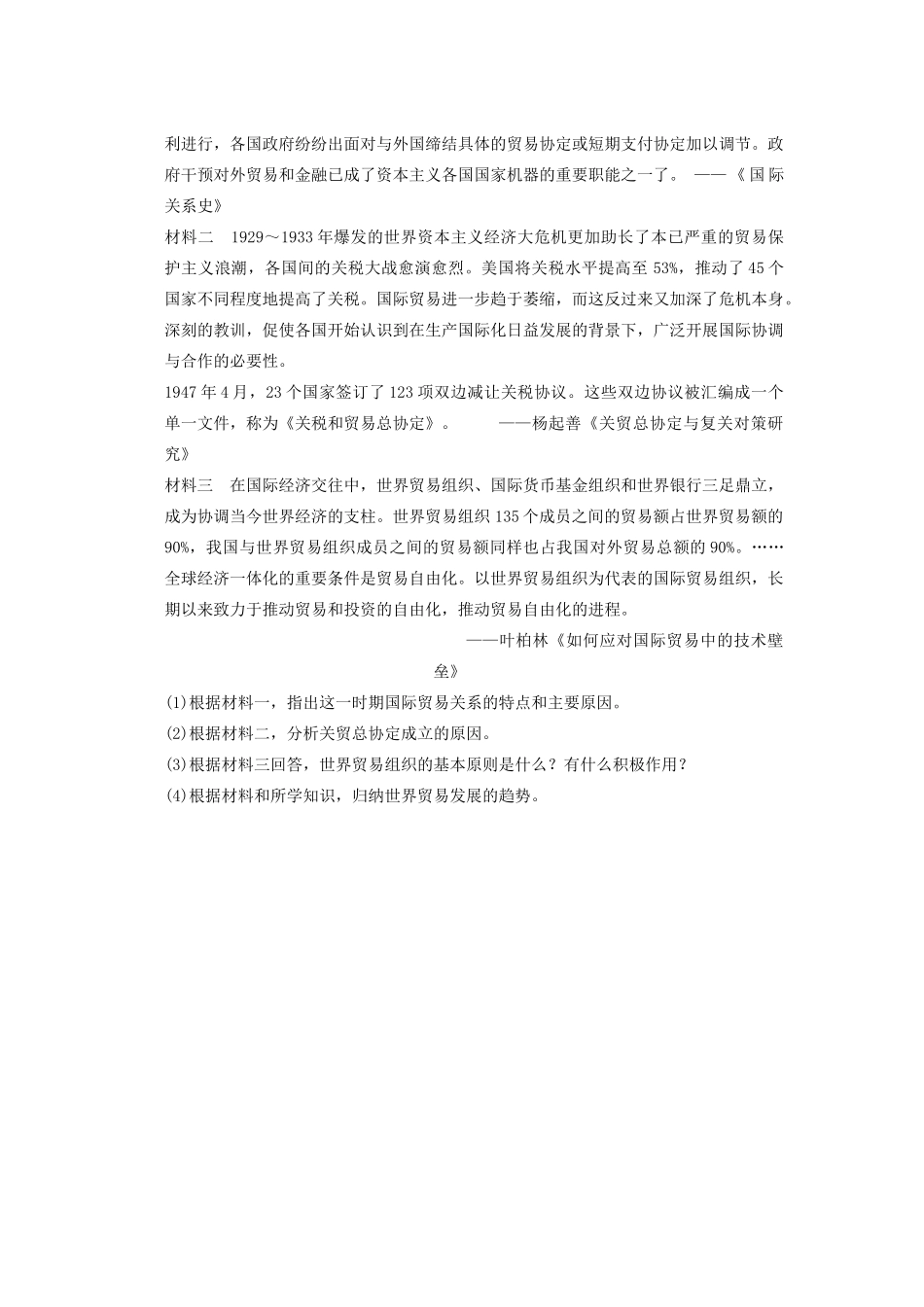 利进行，各国政府纷纷出面对与外国缔结具体的贸易协定或短期支付协定加以调节。政府干预对外贸易和金融已成了资本主义各国国家机器的重要职能之一了。 ——《国际关系史》

材料二 1929～1933年爆发的世界资本主义经济大危机更加助长了本已严重的贸易保护主义浪潮，各国间的关税大战愈演愈烈。美国将关税水平提高至53%，推动了45个国家不同程度地提高了关税。国际贸易进一步趋于萎缩，而这反过来又加深了危机本身。深刻的教训，促使各国开始认识到在生产国际化日益发展的背景下，广泛开展国际协调与合作的必要性。

1947年4月，23个国家签订了123项双边减让关税协议。这些双边协议被汇编成一个单一文件，称为《关税和贸易总协定》。 ——杨起善《关贸总协定与复关对策研究》

材料三 在国际经济交往中，世界贸易组织、国际货币基金组织和世界银行三足鼎立，成为协调当今世界经济的支柱。世界贸易组织135个成员之间的贸易额占世界贸易额的90%，我国与世界贸易组织成员之间的贸易额同样也占我国对外贸易总额的90%。……全球经济一体化的重要条件是贸易自由化。以世界贸易组织为代表的国际贸易组织，长期以来致力于推动贸易和投资的自由化，推动贸易自由化的进程。

——叶柏林《如何应对国际贸易中的技术壁垒》

(1)根据材料一，指出这一时期国际贸易关系的特点和主要原因。

(2)根据材料二，分析关贸总协定成立的原因。

(3)根据材料三回答，世界贸易组织的基本原则是什么？有什么积极作用？

(4)根据材料和所学知识，归纳世界贸易发展的趋势。